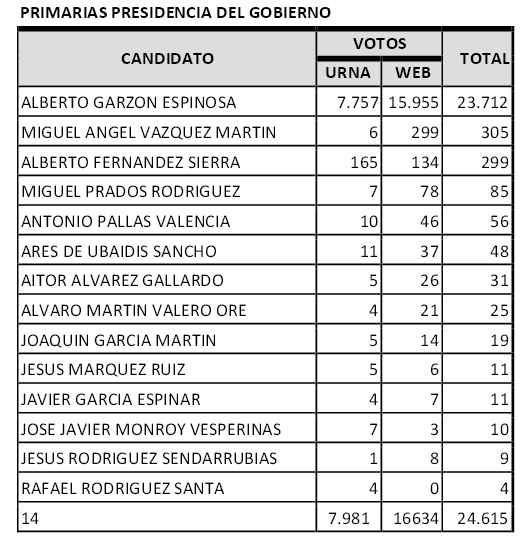 PRIMARIAS PRESIDENCIA DEL GOBIERNO

| CANDIDATO | VOTOS URNA | VOTOS WEB | TOTAL |
|---|---|---|---|
| ALBERTO GARZON ESPINOSA | 7.757 | 15.955 | 23.712 |
| MIGUEL ANGEL VAZQUEZ MARTIN | 6 | 299 | 305 |
| ALBERTO FERNANDEZ SIERRA | 165 | 134 | 299 |
| MIGUEL PRADOS RODRIGUEZ | 7 | 78 | 85 |
| ANTONIO PALLAS VALENCIA | 10 | 46 | 56 |
| ARES DE UBAIDIS SANCHO | 11 | 37 | 48 |
| AITOR ALVAREZ GALLARDO | 5 | 26 | 31 |
| ALVARO MARTIN VALERO ORE | 4 | 21 | 25 |
| JOAQUIN GARCIA MARTIN | 5 | 14 | 19 |
| JESUS MARQUEZ RUIZ | 5 | 6 | 11 |
| JAVIER GARCIA ESPINAR | 4 | 7 | 11 |
| JOSE JAVIER MONROY VESPERINAS | 7 | 3 | 10 |
| JESUS RODRIGUEZ SENDARRUBIAS | 1 | 8 | 9 |
| RAFAEL RODRIGUEZ SANTA | 4 | 0 | 4 |
| 14 | 7.981 | 16634 | 24.615 |